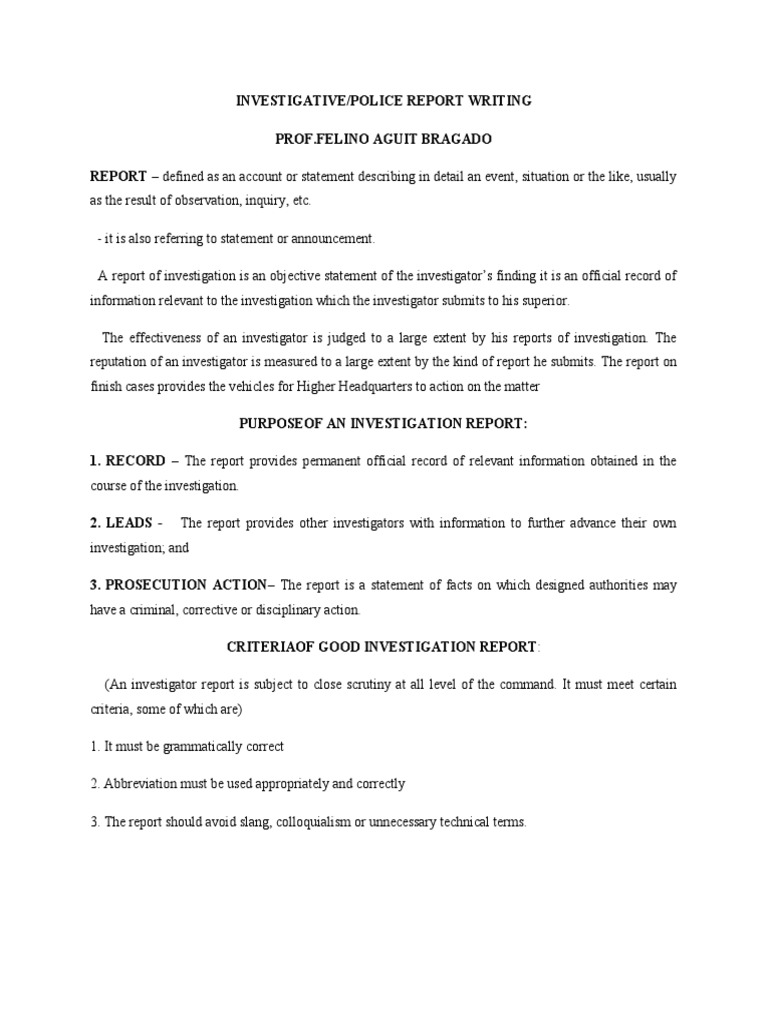 INVESTIGATIVE/POLICE REPORT WRITING

PROF.FELINO AGUIT BRAGADO

REPORT – defined as an account or statement describing in detail an event, situation or the like, usually as the result of observation, inquiry, etc.

- it is also referring to statement or announcement.

A report of investigation is an objective statement of the investigator's finding it is an official record of information relevant to the investigation which the investigator submits to his superior.

The effectiveness of an investigator is judged to a large extent by his reports of investigation. The reputation of an investigator is measured to a large extent by the kind of report he submits. The report on finish cases provides the vehicles for Higher Headquarters to action on the matter

PURPOSEOF AN INVESTIGATION REPORT:

1. RECORD – The report provides permanent official record of relevant information obtained in the course of the investigation.

2. LEADS - The report provides other investigators with information to further advance their own investigation; and

3. PROSECUTION ACTION– The report is a statement of facts on which designed authorities may have a criminal, corrective or disciplinary action.

CRITERIAOF GOOD INVESTIGATION REPORT:

(An investigator report is subject to close scrutiny at all level of the command. It must meet certain criteria, some of which are)

1. It must be grammatically correct

2. Abbreviation must be used appropriately and correctly

3. The report should avoid slang, colloquialism or unnecessary technical terms.